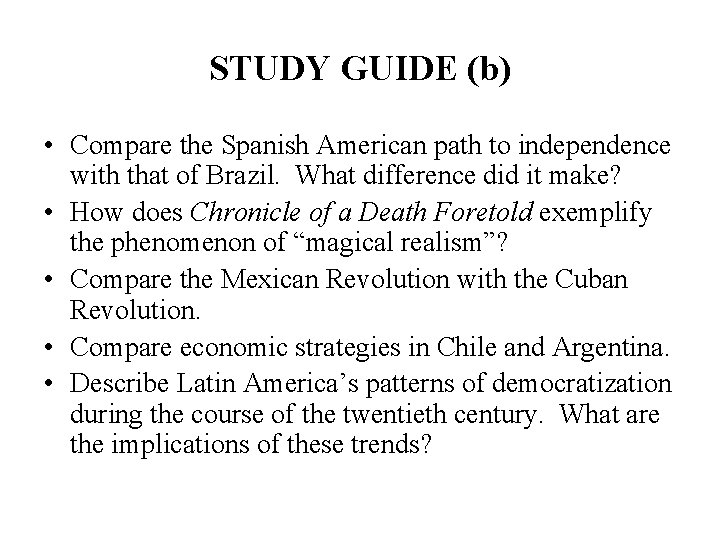 STUDY GUIDE (b)

• Compare the Spanish American path to independence with that of Brazil. What difference did it make?
• How does Chronicle of a Death Foretold exemplify the phenomenon of “magical realism”?
• Compare the Mexican Revolution with the Cuban Revolution.
• Compare economic strategies in Chile and Argentina.
• Describe Latin America’s patterns of democratization during the course of the twentieth century. What are the implications of these trends?